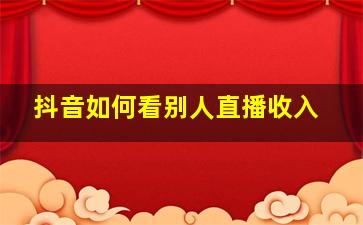 抖音如何看别人直播收入